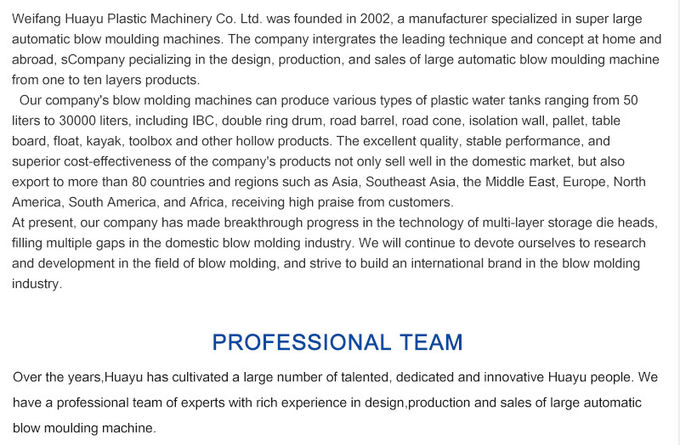 Weifang Huayu Plastic Machinery Co. Ltd. was founded in 2002, a manufacturer specialized in super large automatic blow moulding machines. The company intergrates the leading technique and concept at home and abroad, sCompany pecializing in the design, production, and sales of large automatic blow moulding machine from one to ten layers products.

Our company's blow molding machines can produce various types of plastic water tanks ranging from 50 liters to 30000 liters, including IBC, double ring drum, road barrel, road cone, isolation wall, pallet, table board, float, kayak, toolbox and other hollow products. The excellent quality, stable performance, and superior cost-effectiveness of the company's products not only sell well in the domestic market, but also export to more than 80 countries and regions such as Asia, Southeast Asia, the Middle East, Europe, North America, South America, and Africa, receiving high praise from customers.

At present, our company has made breakthrough progress in the technology of multi-layer storage die heads, filling multiple gaps in the domestic blow molding industry. We will continue to devote ourselves to research and development in the field of blow molding, and strive to build an international brand in the blow molding industry.

PROFESSIONAL TEAM

Over the years,Huayu has cultivated a large number of talented, dedicated and innovative Huayu people. We have a professional team of experts with rich experience in design,production and sales of large automatic blow moulding machine.